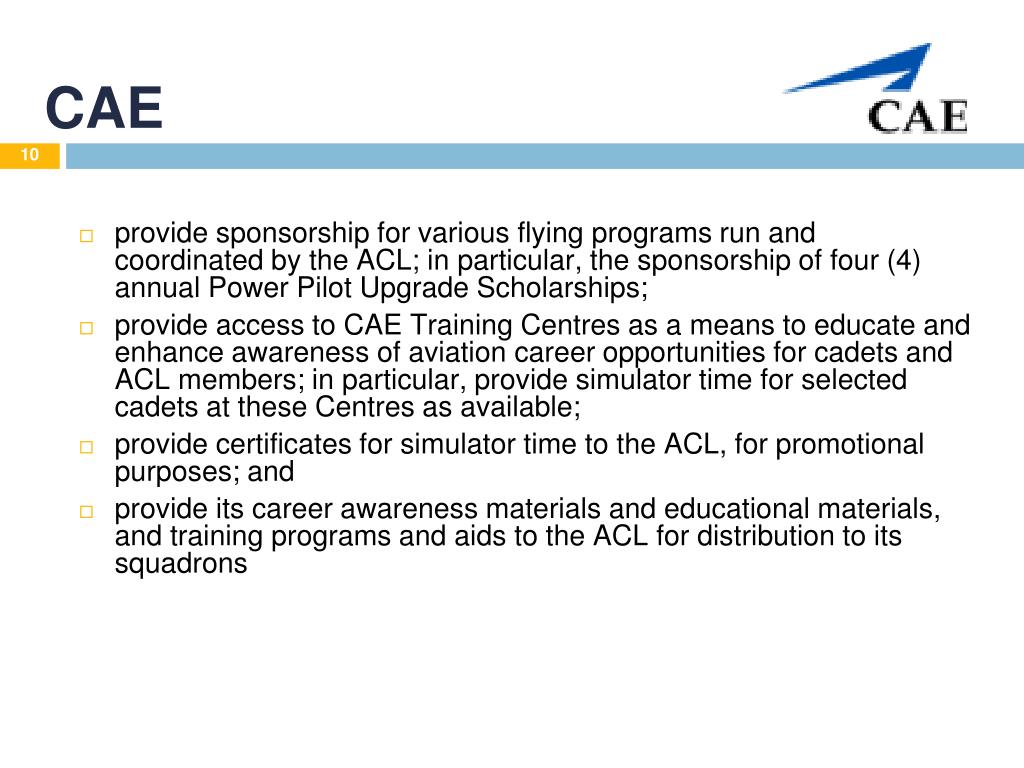 CAE

CAE

10

□ provide sponsorship for various flying programs run and coordinated by the ACL; in particular, the sponsorship of four (4) annual Power Pilot Upgrade Scholarships;

□ provide access to CAE Training Centres as a means to educate and enhance awareness of aviation career opportunities for cadets and ACL members; in particular, provide simulator time for selected cadets at these Centres as available;

□ provide certificates for simulator time to the ACL, for promotional purposes; and

□ provide its career awareness materials and educational materials, and training programs and aids to the ACL for distribution to its squadrons